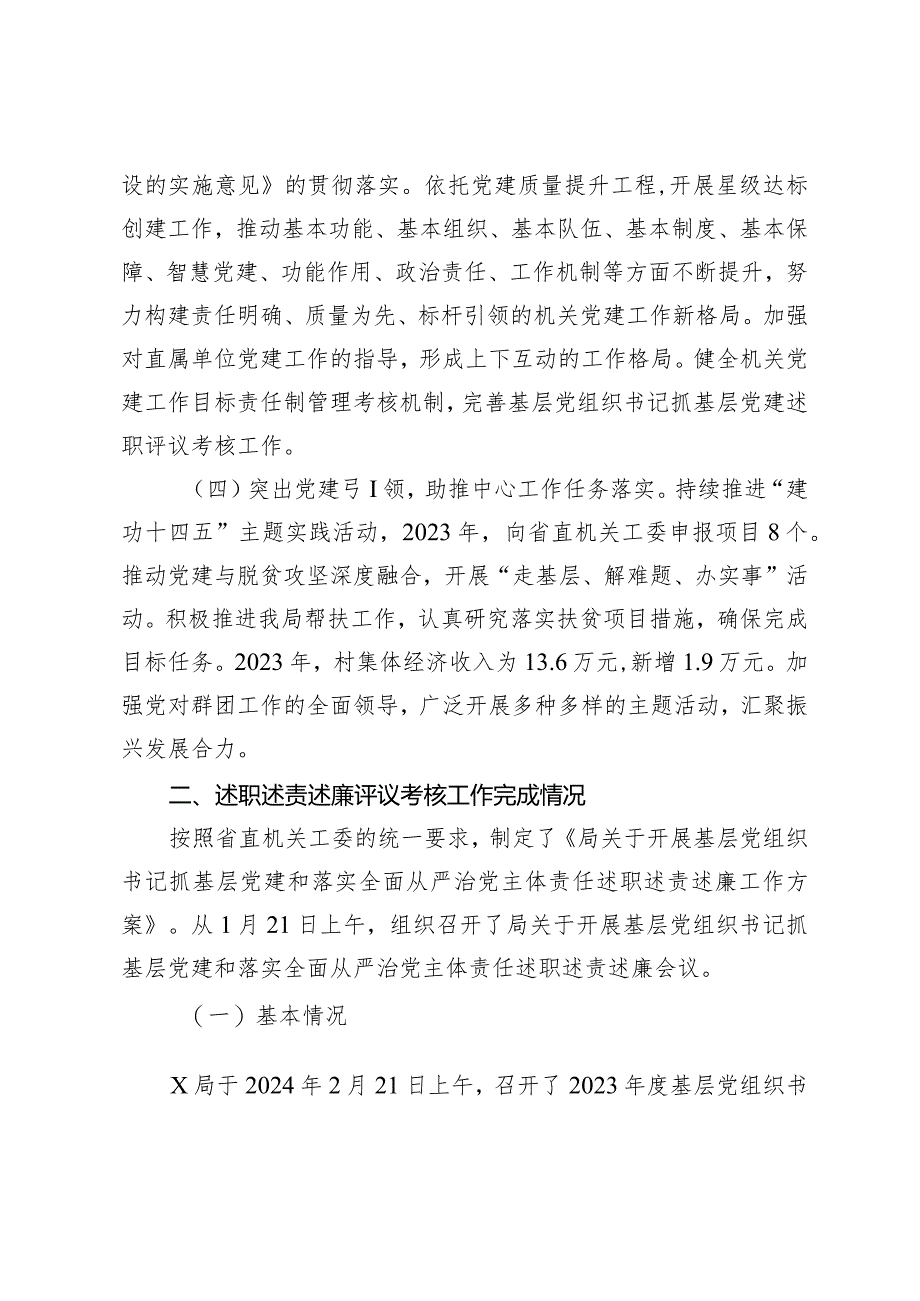 设的实施意见》的贯彻落实。依托党建质量提升工程，开展星级达标创建工作，推动基本功能、基本组织、基本队伍、基本制度、基本保障、智慧党建、功能作用、政治责任、工作机制等方面不断提升，努力构建责任明确、质量为先、标杆引领的机关党建工作新格局。加强对直属单位党建工作的指导，形成上下互动的工作格局。健全机关党建工作目标责任制管理考核机制，完善基层党组织书记抓基层党建述职评议考核工作。

（四）突出党建弓I领，助推中心工作任务落实。持续推进“建功十四五”主题实践活动，2023年，向省直机关工委申报项目8个。推动党建与脱贫攻坚深度融合，开展“走基层、解难题、办实事”活动。积极推进我局帮扶工作，认真研究落实扶贫项目措施，确保完成目标任务。2023年，村集体经济收入为13.6万元，新增1.9万元。加强党对群团工作的全面领导，广泛开展多种多样的主题活动，汇聚振兴发展合力。

二、述职述责述廉评议考核工作完成情况

按照省直机关工委的统一要求，制定了《局关于开展基层党组织书记抓基层党建和落实全面从严治党主体责任述职述责述廉工作方案》。从1月21日上午，组织召开了局关于开展基层党组织书记抓基层党建和落实全面从严治党主体责任述职述责述廉会议。

（一）基本情况

X局于2024年2月21日上午，召开了2023年度基层党组织书